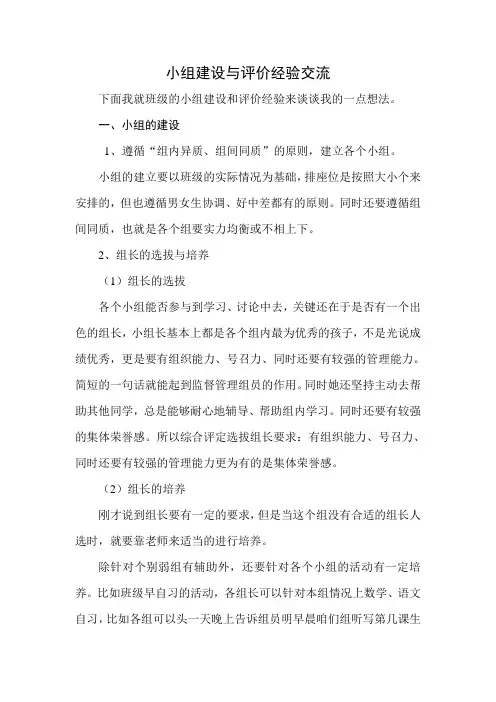 小组建设与评价经验交流

下面我就班级的小组建设和评价经验来谈谈我的一点想法。

一、小组的建设

1、遵循“组内异质、组间同质”的原则，建立各个小组。

小组的建立要以班级的实际情况为基础，排座位是按照大小个来安排的，但也遵循男女生协调、好中差都有的原则。同时还要遵循组间同质，也就是各个组要实力均衡或不相上下。

2、组长的选拔与培养

（1）组长的选拔

各个小组能否参与到学习、讨论中去，关键还在于是否有一个出色的组长，小组长基本上都是各个组内最为优秀的孩子，不是光说成绩优秀，更是要有组织能力、号召力、同时还要有较强的管理能力。简短的一句话就能起到监督管理组员的作用。同时她还坚持主动去帮助其他同学，总是能够耐心地辅导、帮助组内学习。同时还要有较强的集体荣誉感。所以综合评定选拔组长要求：有组织能力、号召力、同时还要有较强的管理能力更为有的是集体荣誉感。

（2）组长的培养

刚才说到组长要有一定的要求，但是当这个组没有合适的组长人选时，就要靠老师来适当的进行培养。

除针对个别弱组有辅助外，还要针对各个小组的活动有一定培养。比如班级早自习的活动，各组长可以针对本组情况上数学、语文自习，比如各组可以头一天晚上告诉组员明早晨咱们组听写第几课生